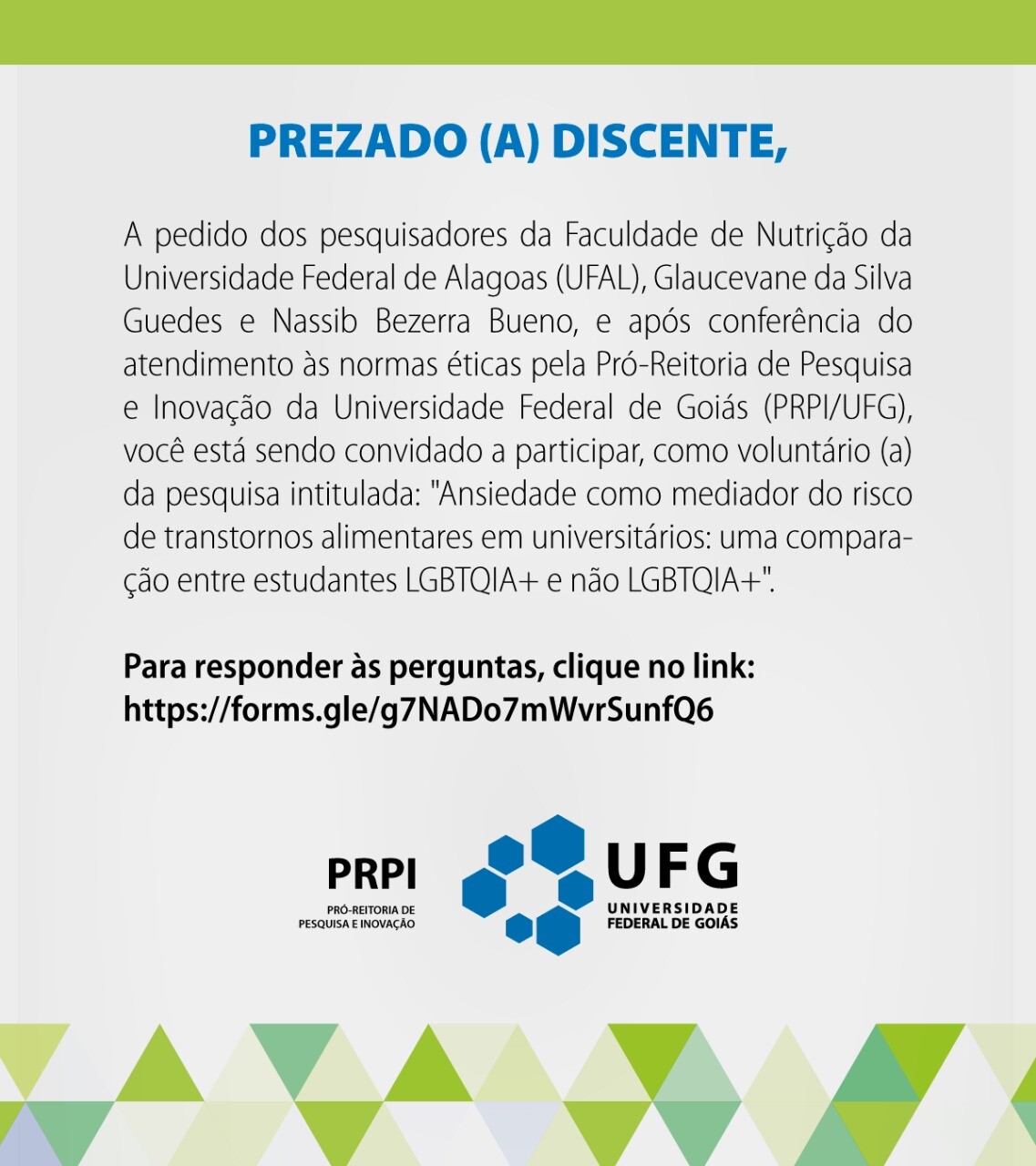 PREZADO (A) DISCENTE,

A pedido dos pesquisadores da Faculdade de Nutrição da Universidade Federal de Alagoas (UFAL), Glaucevane da Silva Guedes e Nassib Bezerra Bueno, e após conferência do atendimento às normas éticas pela Pró-Reitoria de Pesquisa e Inovação da Universidade Federal de Goiás (PRPI/UFG), você está sendo convidado a participar, como voluntário (a) da pesquisa intitulada: "Ansiedade como mediador do risco de transtornos alimentares em universitários: uma comparação entre estudantes LGBTQIA+ e não LGBTQIA+".

Para responder às perguntas, clique no link: https://forms.gle/g7NADo7mWvrSunfQ6

PRPI
PRÓ-REITORIA DE PESQUISA E INOVAÇÃO

UFG
UNIVERSIDADE FEDERAL DE GOIÁS